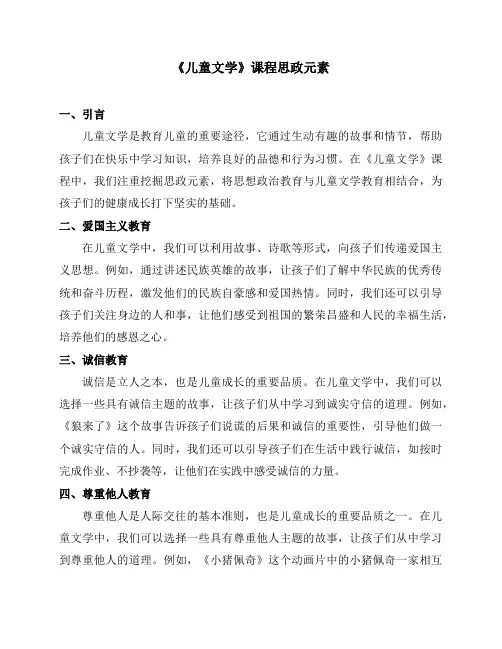 《儿童文学》课程思政元素

一、引言

儿童文学是教育儿童的重要途径，它通过生动有趣的故事和情节，帮助孩子们在快乐中学习知识，培养良好的品德和行为习惯。在《儿童文学》课程中，我们注重挖掘思政元素，将思想政治教育与儿童文学教育相结合，为孩子们的健康成长打下坚实的基础。

二、爱国主义教育

在儿童文学中，我们可以利用故事、诗歌等形式，向孩子们传递爱国主义思想。例如，通过讲述民族英雄的故事，让孩子们了解中华民族的优秀传统和奋斗历程，激发他们的民族自豪感和爱国热情。同时，我们还可以引导孩子们关注身边的人和事，让他们感受到祖国的繁荣昌盛和人民的幸福生活，培养他们的感恩之心。

三、诚信教育

诚信是立人之本，也是儿童成长的重要品质。在儿童文学中，我们可以选择一些具有诚信主题的故事，让孩子们从中学习到诚实守信的道理。例如，《狼来了》这个故事告诉孩子们说谎的后果和诚信的重要性，引导他们做一个诚实守信的人。同时，我们还可以引导孩子们在生活中践行诚信，如按时完成作业、不抄袭等，让他们在实践中感受诚信的力量。

四、尊重他人教育

尊重他人是人际交往的基本准则，也是儿童成长的重要品质之一。在儿童文学中，我们可以选择一些具有尊重他人主题的故事，让孩子们从中学习到尊重他人的道理。例如，《小猪佩奇》这个动画片中的小猪佩奇一家相互